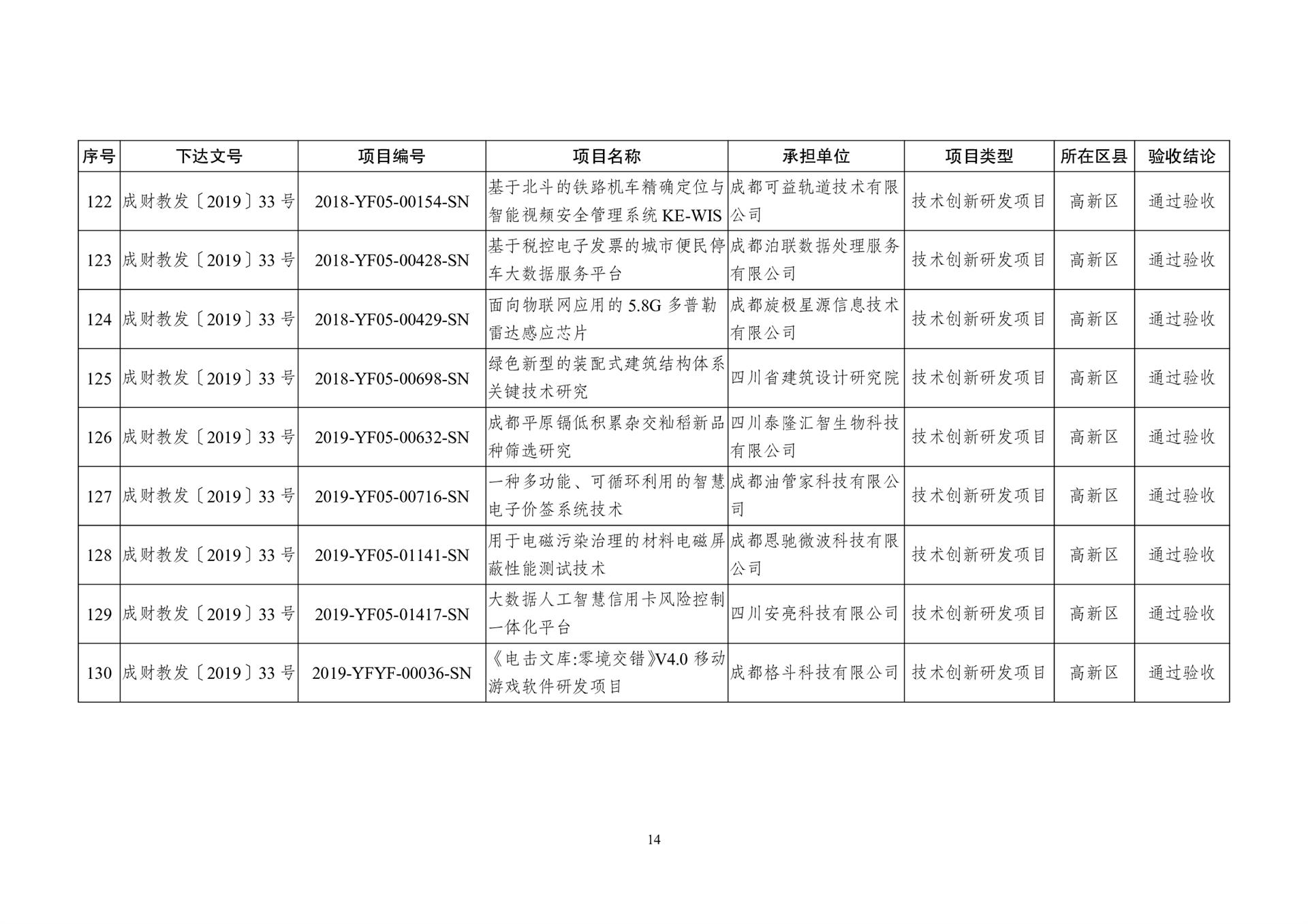 | 序号 | 下达文号 | 项目编号 | 项目名称 | 承担单位 | 项目类型 | 所在区县 | 验收结论 |
|---|---|---|---|---|---|---|---|
| 122 | 成财教发〔2019〕33 号 | 2018-YF05-00154-SN | 基于北斗的铁路机车精确定位与智能视频安全管理系统 KE-WIS | 成都可益轨道技术有限公司 | 技术创新研发项目 | 高新区 | 通过验收 |
| 123 | 成财教发〔2019〕33 号 | 2018-YF05-00428-SN | 基于税控电子发票的城市便民停车大数据服务平台 | 成都泊联数据处理服务有限公司 | 技术创新研发项目 | 高新区 | 通过验收 |
| 124 | 成财教发〔2019〕33 号 | 2018-YF05-00429-SN | 面向物联网应用的 5.8G 多普勒雷达感应芯片 | 成都旋极星源信息技术有限公司 | 技术创新研发项目 | 高新区 | 通过验收 |
| 125 | 成财教发〔2019〕33 号 | 2018-YF05-00698-SN | 绿色新型的装配式建筑结构体系关键技术研究 | 四川省建筑设计研究院 | 技术创新研发项目 | 高新区 | 通过验收 |
| 126 | 成财教发〔2019〕33 号 | 2019-YF05-00632-SN | 成都平原镉低积累杂交籼稻新品种筛选研究 | 四川泰隆汇智生物科技有限公司 | 技术创新研发项目 | 高新区 | 通过验收 |
| 127 | 成财教发〔2019〕33 号 | 2019-YF05-00716-SN | 一种多功能、可循环利用的智慧电子价签系统技术 | 成都油管家科技有限公司 | 技术创新研发项目 | 高新区 | 通过验收 |
| 128 | 成财教发〔2019〕33 号 | 2019-YF05-01141-SN | 用于电磁污染治理的材料电磁屏蔽性能测试技术 | 成都恩驰微波科技有限公司 | 技术创新研发项目 | 高新区 | 通过验收 |
| 129 | 成财教发〔2019〕33 号 | 2019-YF05-01417-SN | 大数据人工智慧信用卡风险控制一体化平台 | 四川安亮科技有限公司 | 技术创新研发项目 | 高新区 | 通过验收 |
| 130 | 成财教发〔2019〕33 号 | 2019-YFYF-00036-SN | 《电击文库:零境交错》V4.0 移动游戏软件研发项目 | 成都格斗科技有限公司 | 技术创新研发项目 | 高新区 | 通过验收 |

14